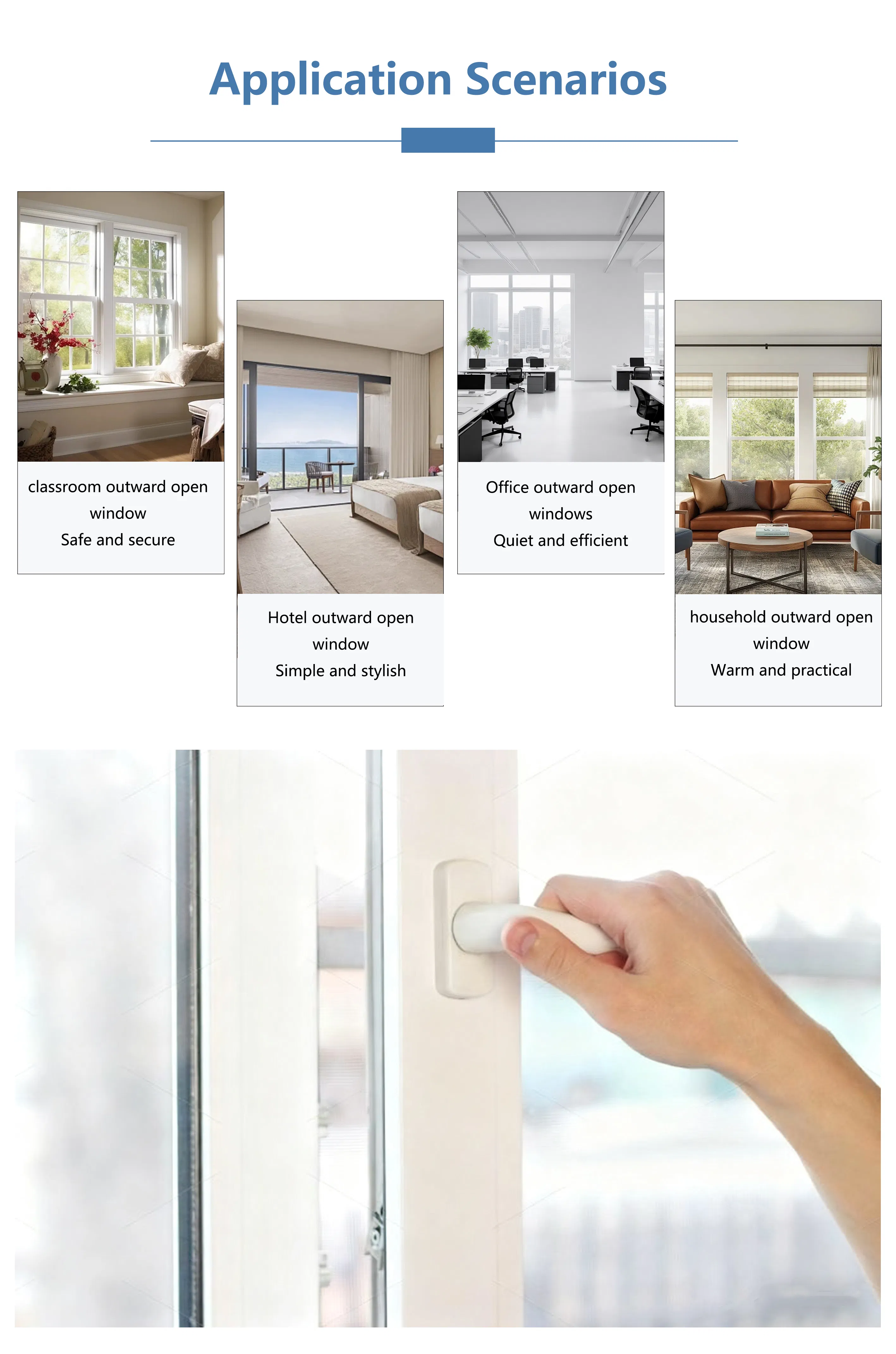 Application Scenarios

classroom outward open window
Safe and secure

Hotel outward open window
Simple and stylish

Office outward open windows
Quiet and efficient

household outward open window
Warm and practical